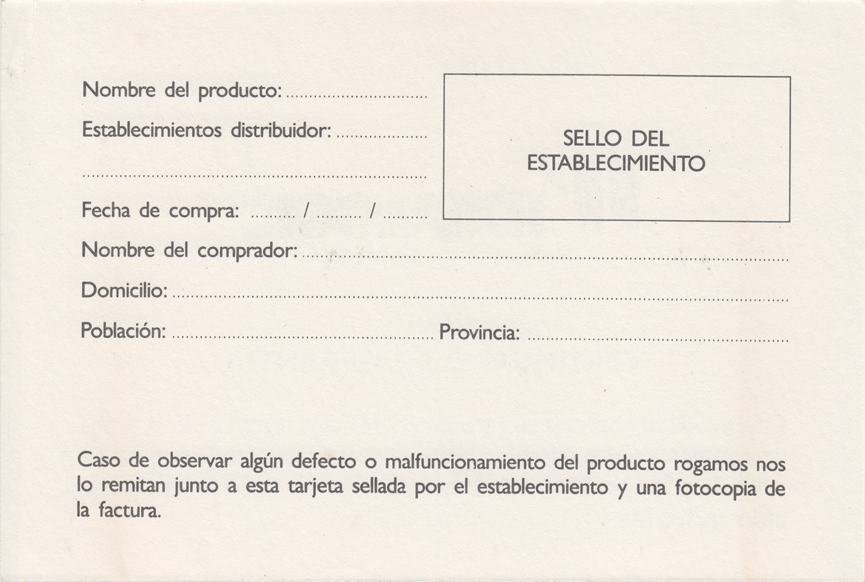 Nombre del producto: ____

Establecimientos distribuidor: ____

____

Fecha de compra: ____ / ____ / ____

SELLO DEL
ESTABLECIMIENTO

Nombre del comprador: ____

Domicilio: ____

Población: ____ Provincia: ____

Caso de observar algún defecto o malfuncionamiento del producto rogamos nos lo remitan junto a esta tarjeta sellada por el establecimiento y una fotocopia de la factura.